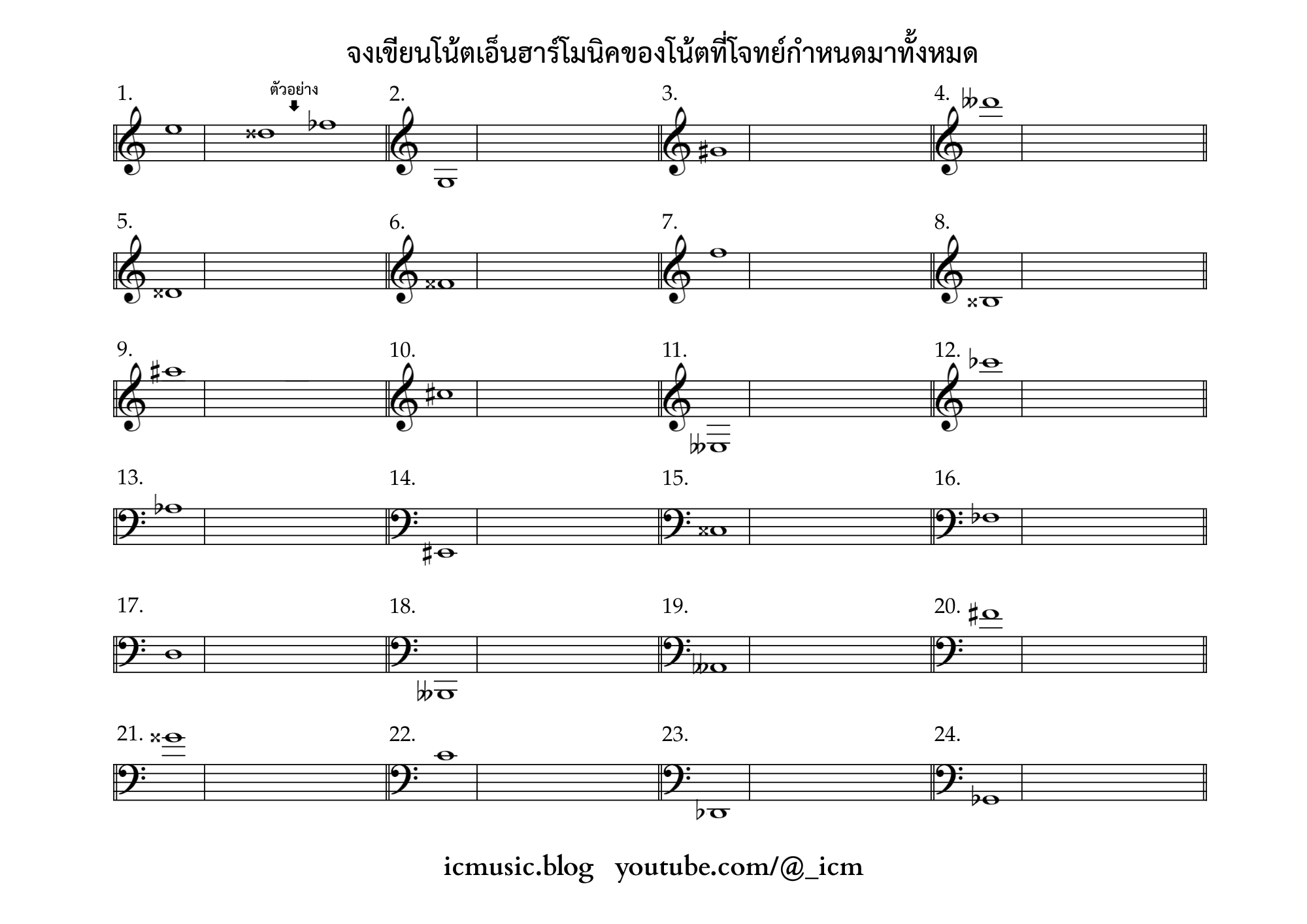 จงเขียนโน้ตเอ็นฮาร์โมนิคของโน้ตที่โจทย์กำหนดมาทั้งหมด

1. ตัวอย่าง

2.

3.

4.

5.

6.

7.

8.

9.

10.

11.

12.

13.

14.

15.

16.

17.

18.

19.

20.

21.

22.

23.

24.

icmusic.blog youtube.com/@_icm